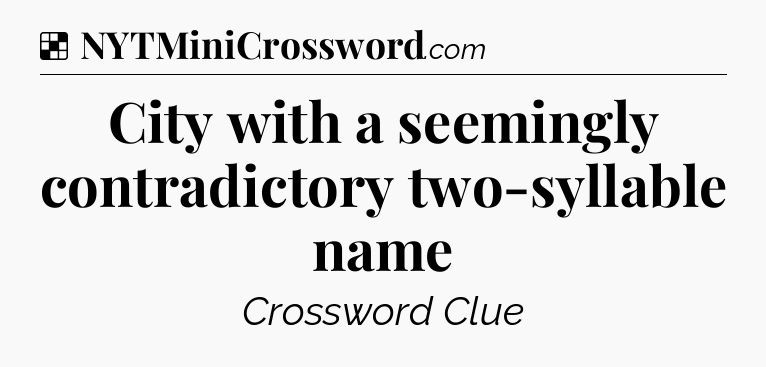 NYTMiniCrossword.com

City with a seemingly contradictory two-syllable name

Crossword Clue